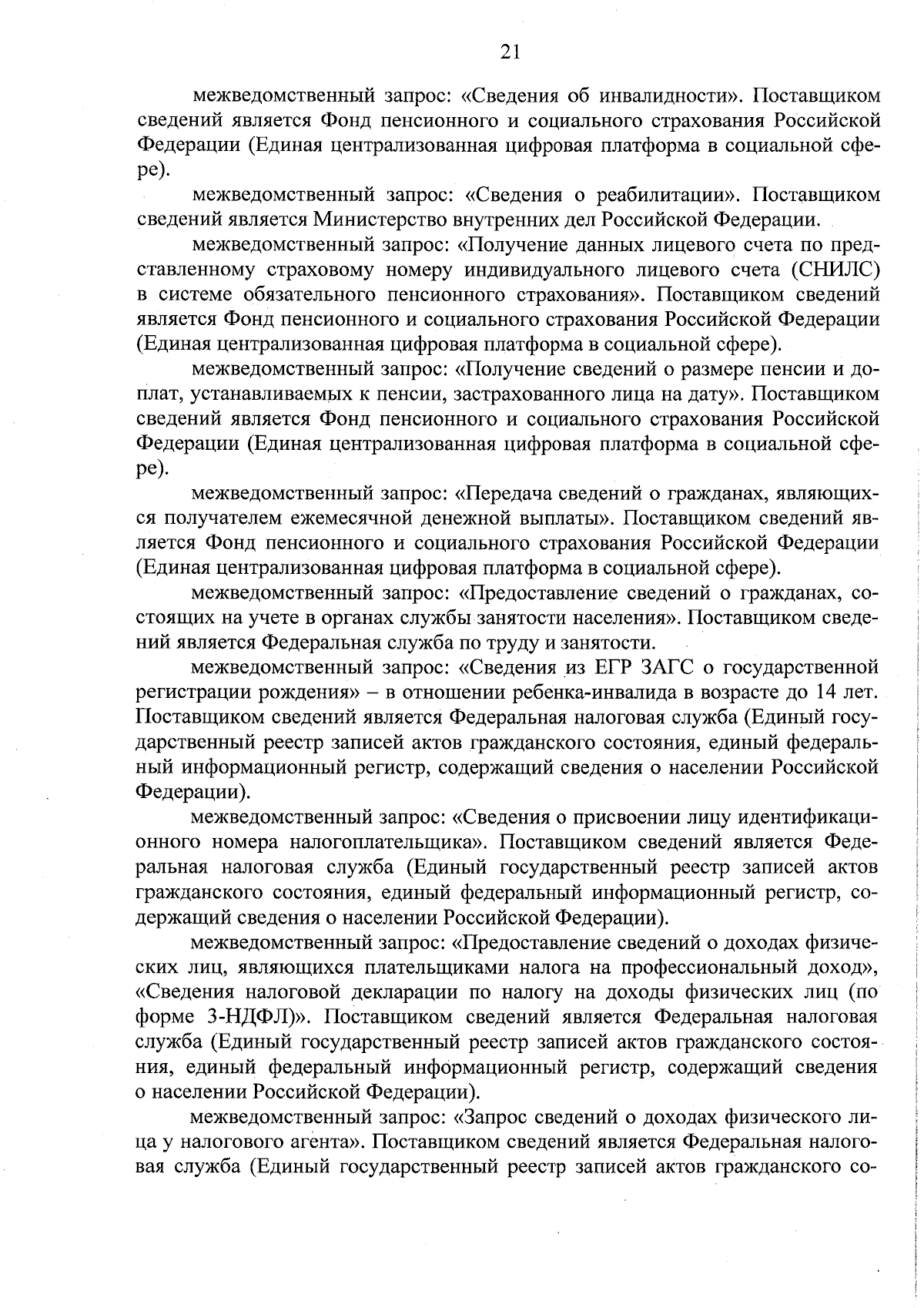 21

межведомственный запрос: «Сведения об инвалидности». Поставщиком сведений является Фонд пенсионного и социального страхования Российской Федерации (Единая централизованная цифровая платформа в социальной сфере).

межведомственный запрос: «Сведения о реабилитации». Поставщиком сведений является Министерство внутренних дел Российской Федерации.

межведомственный запрос: «Получение данных лицевого счета по представленному страховому номеру индивидуального лицевого счета (СНИЛС) в системе обязательного пенсионного страхования». Поставщиком сведений является Фонд пенсионного и социального страхования Российской Федерации (Единая централизованная цифровая платформа в социальной сфере).

межведомственный запрос: «Получение сведений о размере пенсии и доплат, устанавливаемых к пенсии, застрахованного лица на дату». Поставщиком сведений является Фонд пенсионного и социального страхования Российской Федерации (Единая централизованная цифровая платформа в социальной сфере).

межведомственный запрос: «Передача сведений о гражданах, являющихся получателем ежемесячной денежной выплаты». Поставщиком сведений является Фонд пенсионного и социального страхования Российской Федерации (Единая централизованная цифровая платформа в социальной сфере).

межведомственный запрос: «Предоставление сведений о гражданах, состоящих на учете в органах службы занятости населения». Поставщиком сведений является Федеральная служба по труду и занятости.

межведомственный запрос: «Сведения из ЕГР ЗАГС о государственной регистрации рождения» – в отношении ребенка-инвалида в возрасте до 14 лет. Поставщиком сведений является Федеральная налоговая служба (Единый государственный реестр записей актов гражданского состояния, единый федеральный информационный регистр, содержащий сведения о населении Российской Федерации).

межведомственный запрос: «Сведения о присвоении лицу идентификационного номера налогоплательщика». Поставщиком сведений является Федеральная налоговая служба (Единый государственный реестр записей актов гражданского состояния, единый федеральный информационный регистр, содержащий сведения о населении Российской Федерации).

межведомственный запрос: «Предоставление сведений о доходах физических лиц, являющихся плательщиками налога на профессиональный доход», «Сведения налоговой декларации по налогу на доходы физических лиц (по форме 3-НДФЛ)». Поставщиком сведений является Федеральная налоговая служба (Единый государственный реестр записей актов гражданского состояния, единый федеральный информационный регистр, содержащий сведения о населении Российской Федерации).

межведомственный запрос: «Запрос сведений о доходах физического лица у налогового агента». Поставщиком сведений является Федеральная налоговая служба (Единый государственный реестр записей актов гражданского со-